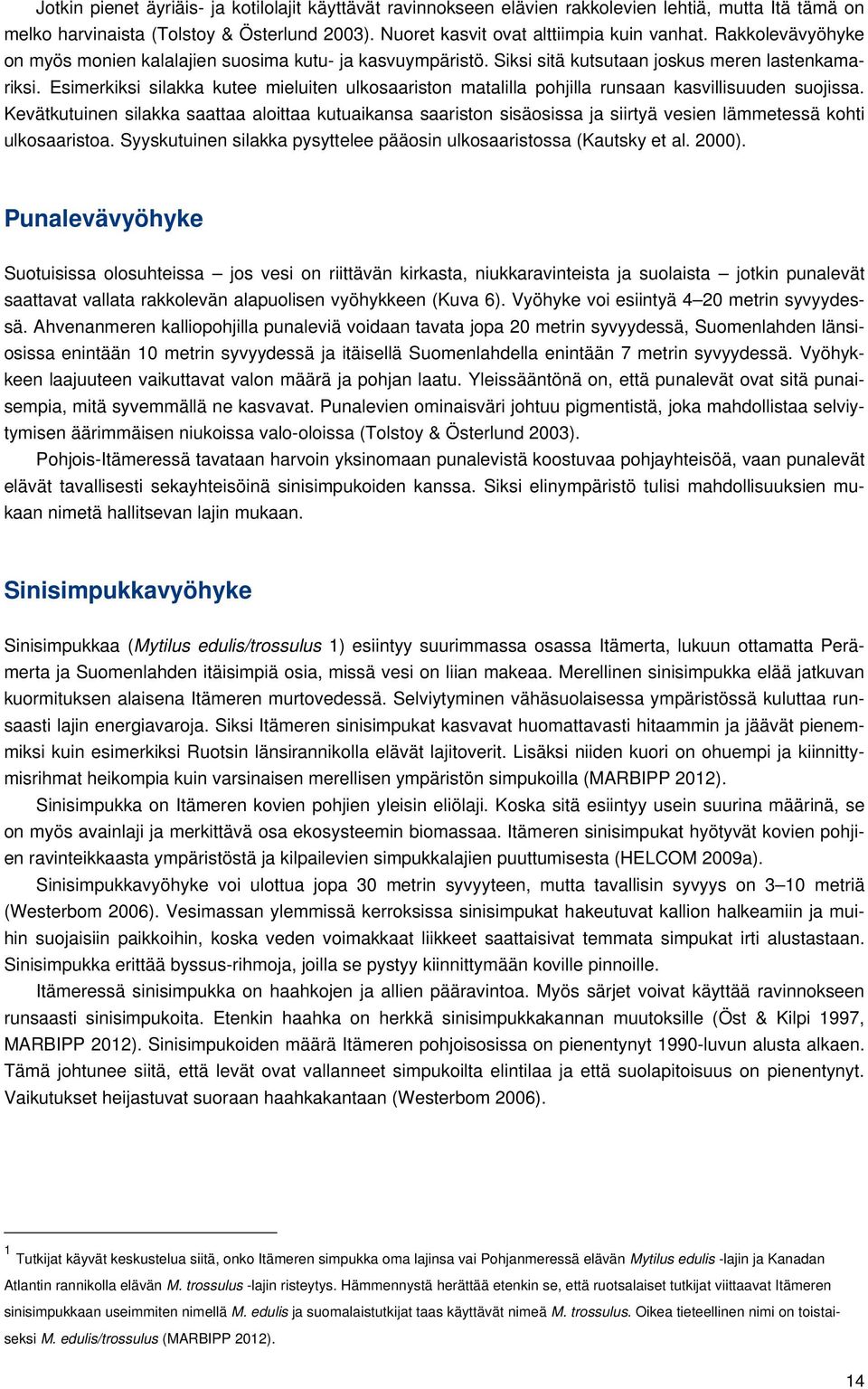 Jotkin pienet äyriäis- ja kotilolajit käyttävät ravinnokseen elävien rakkolevien lehtiä, mutta Itä tämä on melko harvinaista (Tolstoy & Österlund 2003). Nuoret kasvit ovat alttiimpia kuin vanhat. Rakkolevävyöhyke on myös monien kalalajien suosima kutu- ja kasvuympäristö. Siksi sitä kutsutaan joskus meren lastenkamariksi. Esimerkiksi silakka kutee mieluiten ulkosaariston matalilla pohjilla runsaan kasvillisuuden suojissa. Kevätkutuinen silakka saattaa aloittaa kutuaikansa saariston sisäosissa ja siirtyä vesien lämmetessä kohti ulkosaaristoa. Syyskutuinen silakka pysyttelee pääosin ulkosaaristossa (Kautsky et al. 2000).

Punalevävyöhyke

Suotuisissa olosuhteissa – jos vesi on riittävän kirkasta, niukkaravinteista ja suolaista – jotkin punalevät saattavat vallata rakkolevän alapuolisen vyöhykkeen (Kuva 6). Vyöhyke voi esiintyä 4–20 metrin syvyydessä. Ahvenanmeren kalliopohjilla punaleviä voidaan tavata jopa 20 metrin syvyydessä, Suomenlahden länsiosissa enintään 10 metrin syvyydessä ja itäisellä Suomenlahdella enintään 7 metrin syvyydessä. Vyöhykkeen laajuuteen vaikuttavat valon määrä ja pohjan laatu. Yleissääntönä on, että punalevät ovat sitä punaisempia, mitä syvemmällä ne kasvavat. Punalevien ominaisväri johtuu pigmentistä, joka mahdollistaa selviytymisen äärimmäisen niukoissa valo-oloissa (Tolstoy & Österlund 2003).

Pohjois-Itämeressä tavataan harvoin yksinomaan punalevistä koostuvaa pohjayhteisöä, vaan punalevät elävät tavallisesti sekayhteisöinä sinisimpukoiden kanssa. Siksi elinympäristö tulisi mahdollisuuksien mukaan nimetä hallitsevan lajin mukaan.

Sinisimpukkavyöhyke

Sinisimpukkaa (Mytilus edulis/trossulus 1) esiintyy suurimmassa osassa Itämerta, lukuun ottamatta Perämerta ja Suomenlahden itäisimpiä osia, missä vesi on liian makeaa. Merellinen sinisimpukka elää jatkuvan kuormituksen alaisena Itämeren murtovedessä. Selviytyminen vähäsuolaisessa ympäristössä kuluttaa runsaasti lajin energiavaroja. Siksi Itämeren sinisimpukat kasvavat huomattavasti hitaammin ja jäävät pienemmiksi kuin esimerkiksi Ruotsin länsirannikolla elävät lajitoverit. Lisäksi niiden kuori on ohuempi ja kiinnittymisrihmat heikompia kuin varsinaisen merellisen ympäristön simpukoilla (MARBIPP 2012).

Sinisimpukka on Itämeren kovien pohjien yleisin eliölaji. Koska sitä esiintyy usein suurina määrinä, se on myös avainlaji ja merkittävä osa ekosysteemin biomassaa. Itämeren sinisimpukat hyötyvät kovien pohjien ravinteikkaasta ympäristöstä ja kilpailevien simpukkalajien puuttumisesta (HELCOM 2009a).

Sinisimpukkavyöhyke voi ulottua jopa 30 metrin syvyyteen, mutta tavallisin syvyys on 3–10 metriä (Westerbom 2006). Vesimassan ylemmissä kerroksissa sinisimpukat hakeutuvat kallion halkeamiin ja muihin suojaisiin paikkoihin, koska veden voimakkaat liikkeet saattaisivat temmata simpukat irti alustastaan. Sinisimpukka erittää byssus-rihmoja, joilla se pystyy kiinnittymään koville pinnoille.

Itämeressä sinisimpukka on haahkojen ja allien pääravintoa. Myös särjet voivat käyttää ravinnokseen runsaasti sinisimpukoita. Etenkin haahka on herkkä sinisimpukkakannan muutoksille (Öst & Kilpi 1997, MARBIPP 2012). Sinisimpukoiden määrä Itämeren pohjoisosissa on pienentynyt 1990-luvun alusta alkaen. Tämä johtunee siitä, että levät ovat vallanneet simpukoilta elintilaa ja että suolapitoisuus on pienentynyt. Vaikutukset heijastuvat suoraan haahkakantaan (Westerbom 2006).

1 Tutkijat käyvät keskustelua siitä, onko Itämeren simpukka oma lajinsa vai Pohjanmeressä elävän Mytilus edulis -lajin ja Kanadan Atlantin rannikolla elävän M. trossulus -lajin risteytys. Hämmennystä herättää etenkin se, että ruotsalaiset tutkijat viittaavat Itämeren sinisimpukkaan useimmiten nimellä M. edulis ja suomalaistutkijat taas käyttävät nimeä M. trossulus. Oikea tieteellinen nimi on toistaiseksi M. edulis/trossulus (MARBIPP 2012).

14